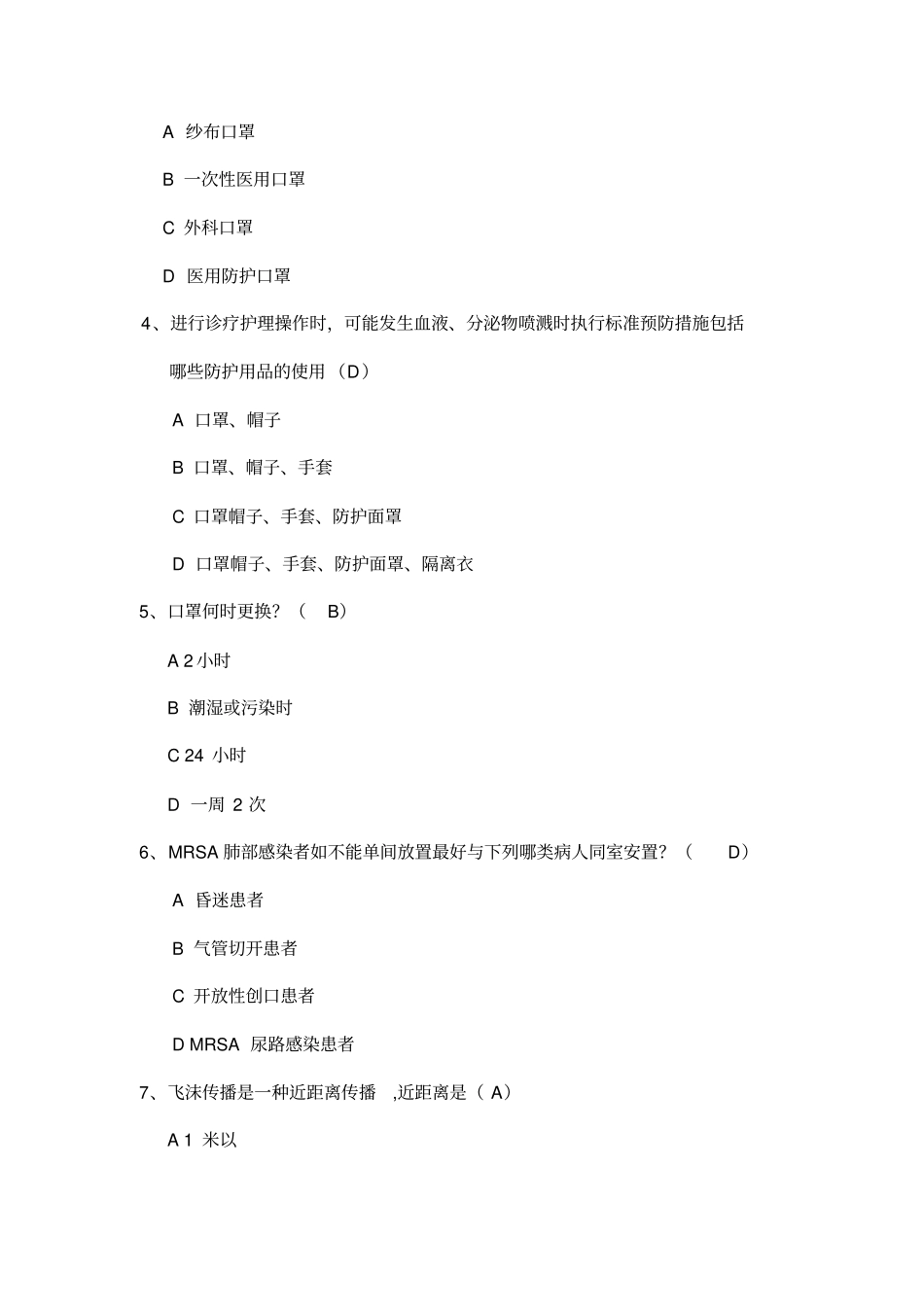 A 纱布口罩

B 一次性医用口罩

C 外科口罩

D 医用防护口罩

4、进行诊疗护理操作时，可能发生血液、分泌物喷溅时执行标准预防措施包括哪些防护用品的使用（D）

A 口罩、帽子

B 口罩、帽子、手套

C 口罩帽子、手套、防护面罩

D 口罩帽子、手套、防护面罩、隔离衣

5、口罩何时更换？（ B）

A 2 小时

B 潮湿或污染时

C 24 小时

D 一周 2 次

6、MRSA 肺部感染者如不能单间放置最好与下列哪类病人同室安置？（ D）

A 昏迷患者

B 气管切开患者

C 开放性创口患者

D MRSA 尿路感染患者

7、飞沫传播是一种近距离传播 ,近距离是（ A）

A 1 米以